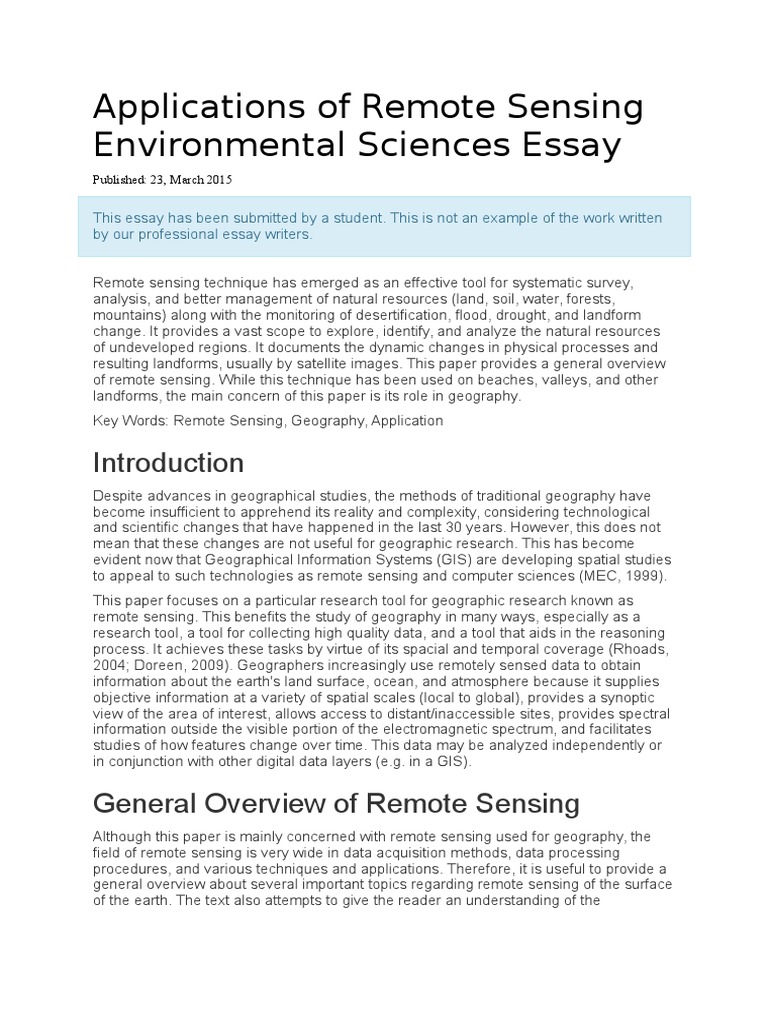 Applications of Remote Sensing Environmental Sciences Essay

Published: 23, March 2015

This essay has been submitted by a student. This is not an example of the work written by our professional essay writers.

Remote sensing technique has emerged as an effective tool for systematic survey, analysis, and better management of natural resources (land, soil, water, forests, mountains) along with the monitoring of desertification, flood, drought, and landform change. It provides a vast scope to explore, identify, and analyze the natural resources of undeveloped regions. It documents the dynamic changes in physical processes and resulting landforms, usually by satellite images. This paper provides a general overview of remote sensing. While this technique has been used on beaches, valleys, and other landforms, the main concern of this paper is its role in geography.

Key Words: Remote Sensing, Geography, Application

Introduction

Despite advances in geographical studies, the methods of traditional geography have become insufficient to apprehend its reality and complexity, considering technological and scientific changes that have happened in the last 30 years. However, this does not mean that these changes are not useful for geographic research. This has become evident now that Geographical Information Systems (GIS) are developing spatial studies to appeal to such technologies as remote sensing and computer sciences (MEC, 1999).

This paper focuses on a particular research tool for geographic research known as remote sensing. This benefits the study of geography in many ways, especially as a research tool, a tool for collecting high quality data, and a tool that aids in the reasoning process. It achieves these tasks by virtue of its spacial and temporal coverage (Rhoads, 2004; Doreen, 2009). Geographers increasingly use remotely sensed data to obtain information about the earth's land surface, ocean, and atmosphere because it supplies objective information at a variety of spatial scales (local to global), provides a synoptic view of the area of interest, allows access to distant/inaccessible sites, provides spectral information outside the visible portion of the electromagnetic spectrum, and facilitates studies of how features change over time. This data may be analyzed independently or in conjunction with other digital data layers (e.g. in a GIS).

General Overview of Remote Sensing

Although this paper is mainly concerned with remote sensing used for geography, the field of remote sensing is very wide in data acquisition methods, data processing procedures, and various techniques and applications. Therefore, it is useful to provide a general overview about several important topics regarding remote sensing of the surface of the earth. The text also attempts to give the reader an understanding of the